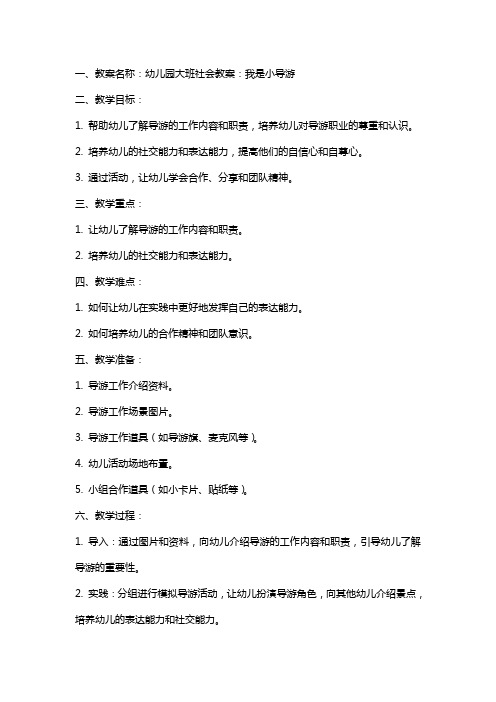 一、教案名称：幼儿园大班社会教案：我是小导游

二、教学目标：

1. 帮助幼儿了解导游的工作内容和职责，培养幼儿对导游职业的尊重和认识。

2. 培养幼儿的社交能力和表达能力，提高他们的自信心和自尊心。

3. 通过活动，让幼儿学会合作、分享和团队精神。

三、教学重点：

1. 让幼儿了解导游的工作内容和职责。

2. 培养幼儿的社交能力和表达能力。

四、教学难点：

1. 如何让幼儿在实践中更好地发挥自己的表达能力。

2. 如何培养幼儿的合作精神和团队意识。

五、教学准备：

1. 导游工作介绍资料。

2. 导游工作场景图片。

3. 导游工作道具（如导游旗、麦克风等）。

4. 幼儿活动场地布置。

5. 小组合作道具（如小卡片、贴纸等）。

六、教学过程：

1. 导入：通过图片和资料，向幼儿介绍导游的工作内容和职责，引导幼儿了解导游的重要性。

2. 实践：分组进行模拟导游活动，让幼儿扮演导游角色，向其他幼儿介绍景点，培养幼儿的表达能力和社交能力。